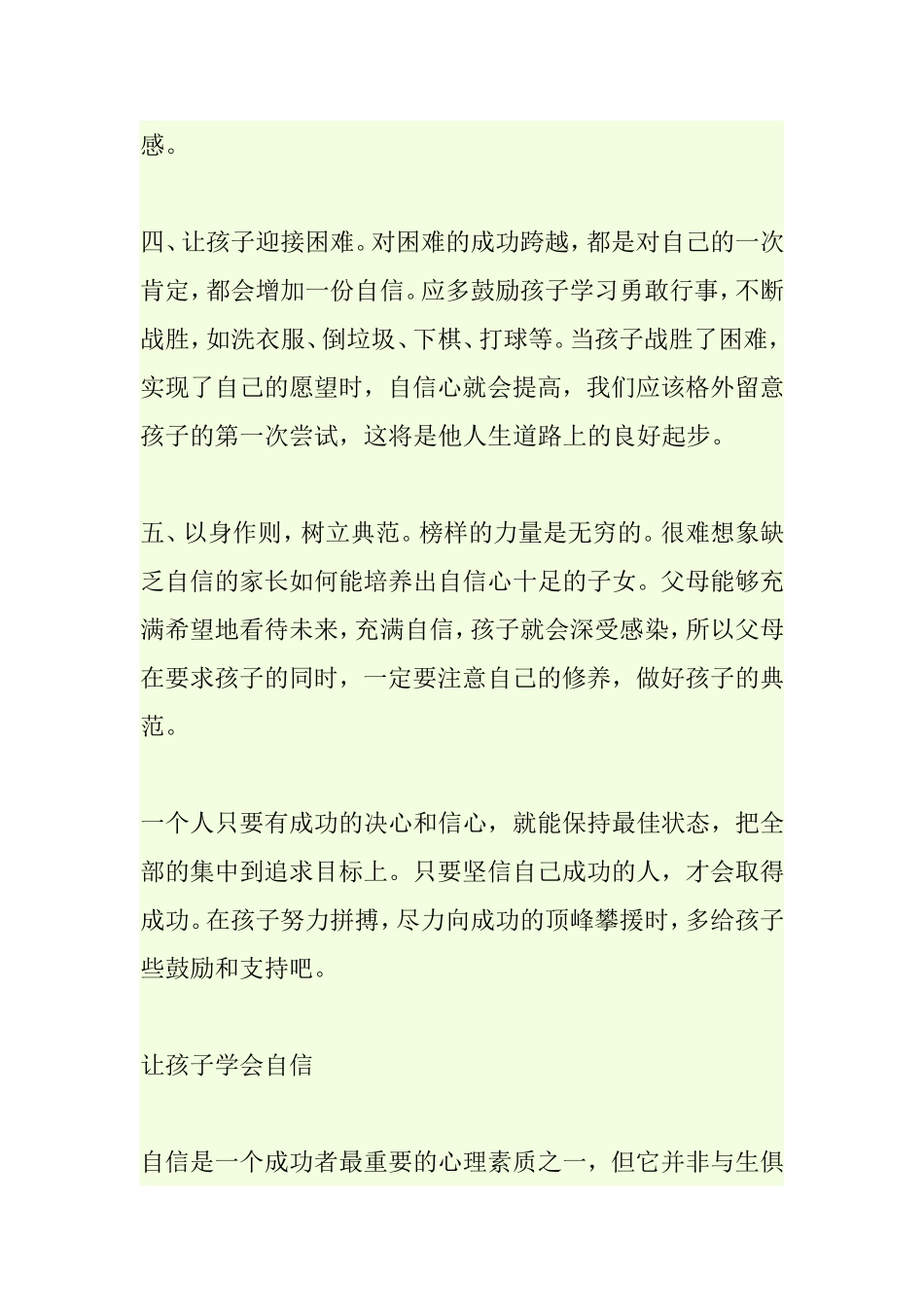 感。

四、让孩子迎接困难。对困难的成功跨越，都是对自己的一次肯定，都会增加一份自信。应多鼓励孩子学习勇敢行事，不断战胜，如洗衣服、倒垃圾、下棋、打球等。当孩子战胜了困难，实现了自己的愿望时，自信心就会提高，我们应该格外留意孩子的第一次尝试，这将是他人生道路上的良好起步。

五、以身作则，树立典范。榜样的力量是无穷的。很难想象缺乏自信的家长如何能培养出自信心十足的子女。父母能够充满希望地看待未来，充满自信，孩子就会深受感染，所以父母在要求孩子的同时，一定要注意自己的修养，做好孩子的典范。

一个人只要有成功的决心和信心，就能保持最佳状态，把全部的集中到追求目标上。只要坚信自己成功的人，才会取得成功。在孩子努力拼搏，尽力向成功的顶峰攀援时，多给孩子些鼓励和支持吧。

让孩子学会自信

自信是一个成功者最重要的心理素质之一，但它并非与生俱